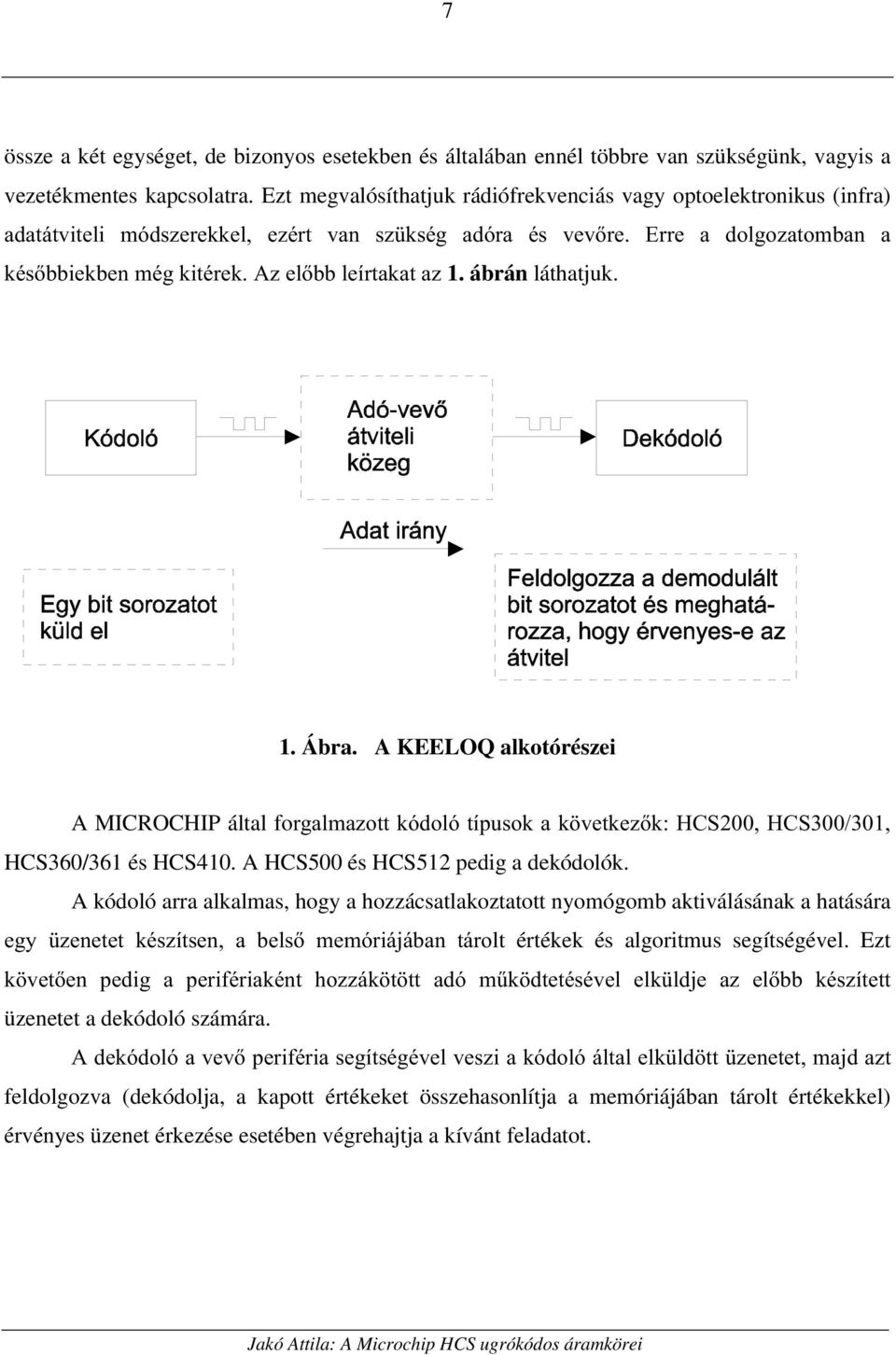 7

össze a két egységet, de bizonyos esetekben és általában ennél többre van szükségünk, vagyis a vezetékmentes kapcsolatra. Ezt megvalósíthatjuk rádiófrekvenciás vagy optoelektronikus (infra) adatátviteli módszerekkel, ezért van szükség adóra és vevőre. Erre a dolgozatomban a későbbiekben még kitérek. Az előbb leírtakat az 1. ábrán láthatjuk.

Kódoló

Adó-vevő átviteli közeg

Dekódoló

Adat irány

Egy bit sorozatot küld el

Feldolgozza a demodulált bit sorozatot és meghatározza, hogy érvenyes-e az átvitel

1. Ábra. A KEELOQ alkotórészei

A MICROCHIP által forgalmazott kódoló típusok a következők: HCS200, HCS300/301, HCS360/361 és HCS410. A HCS500 és HCS512 pedig a dekódolók.

A kódoló arra alkalmas, hogy a hozzácsatlakoztatott nyomógomb aktiválásának a hatására egy üzenetet készítsen, a belső memóriájában tárolt értékek és algoritmus segítségével. Ezt követően pedig a perifériaként hozzákötött adó működtetésével elküldje az előbb készített üzenetet a dekódoló számára.

A dekódoló a vevő periféria segítségével veszi a kódoló által elküldött üzenetet, majd azt feldolgozva (dekódolja, a kapott értékeket összehasonlítja a memóriájában tárolt értékekkel) érvényes üzenet érkezése esetében végrehajtja a kívánt feladatot.

Jakó Attila: A Microchip HCS ugrókódos áramkörei